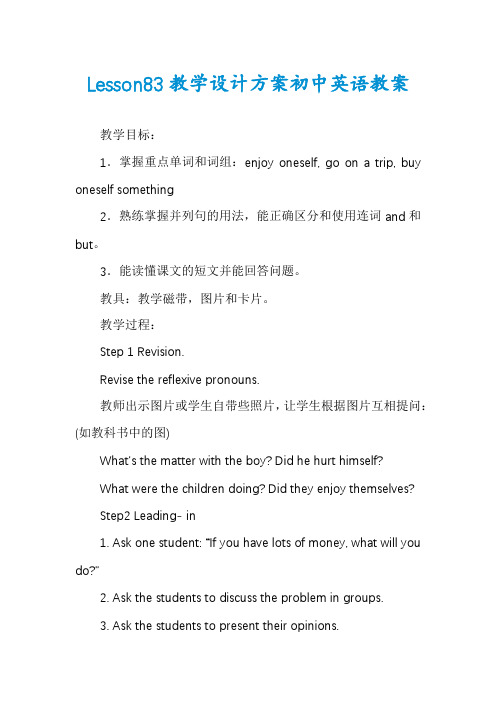 Lesson83 教学设计方案初中英语教案

教学目标：

1．掌握重点单词和词组：enjoy oneself, go on a trip, buy oneself something

2．熟练掌握并列句的用法，能正确区分和使用连词 and 和 but。

3．能读懂课文的短文并能回答问题。

教具：教学磁带，图片和卡片。

教学过程：

Step 1 Revision.

Revise the reflexive pronouns.

教师出示图片或学生自带些照片，让学生根据图片互相提问：(如教科书中的图)

What's the matter with the boy? Did he hurt himself?

What were the children doing? Did they enjoy themselves?

Step2 Leading- in

1. Ask one student: "If you have lots of money, what will you do?"

2. Ask the students to discuss the problem in groups.

3. Ask the students to present their opinions.